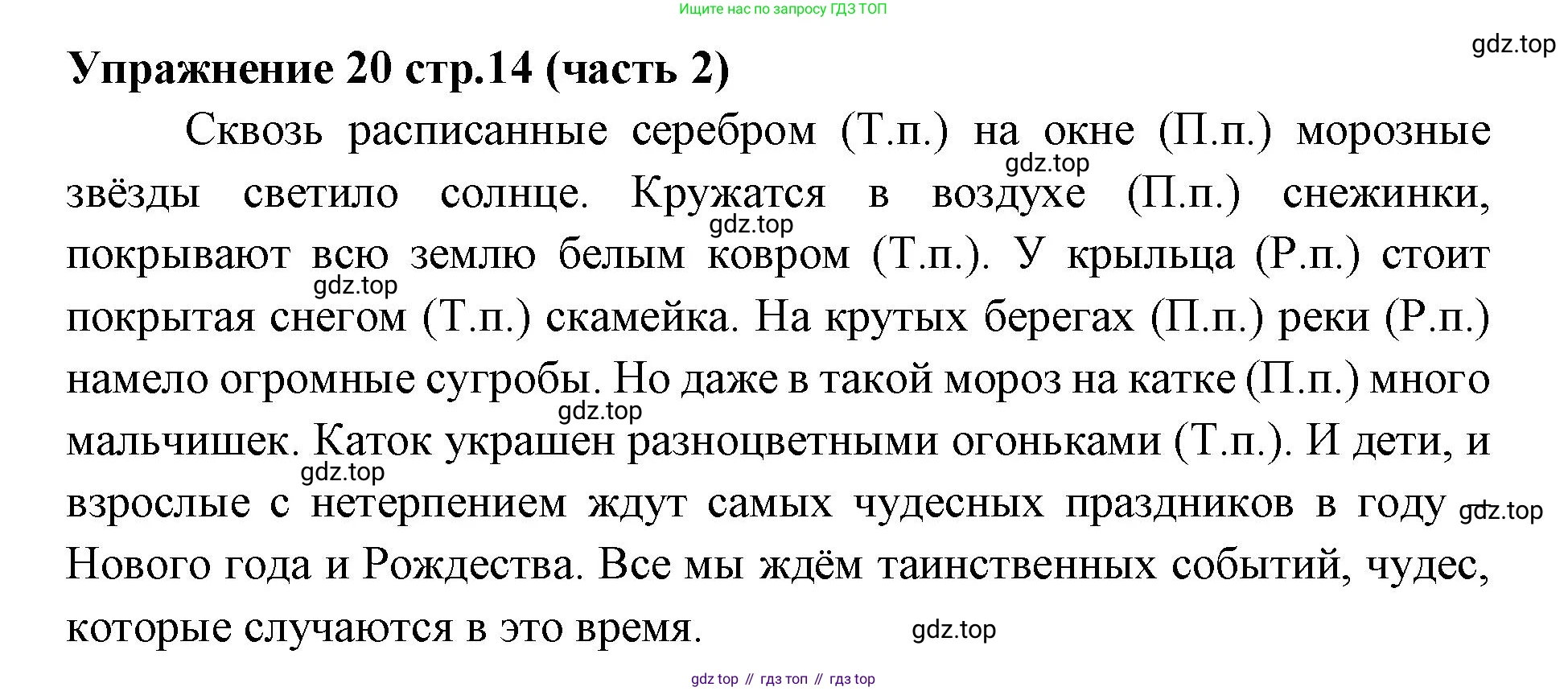 Ищите нас по запросу ГДЗ ТОП

Упражнение 20 стр.14 (часть 2)

Сквозь расписанные серебром (Т.п.) на окне (П.п.) морозные звёзды светило солнце. Кружатся в воздухе (П.п.) снежинки, покрывают всю землю белым ковром (Т.п.). У крыльца (Р.п.) стоит покрытая снегом (Т.п.) скамейка. На крутых берегах (П.п.) реки (Р.п.) намело огромные сугробы. Но даже в такой мороз на катке (П.п.) много мальчишек. Каток украшен разноцветными огоньками (Т.п.). И дети, и взрослые с нетерпением ждут самых чудесных праздников в году Нового года и Рождества. Все мы ждём таинственных событий, чудес, которые случаются в это время.

gdz top // гдз топ // гдз top

gdz.top